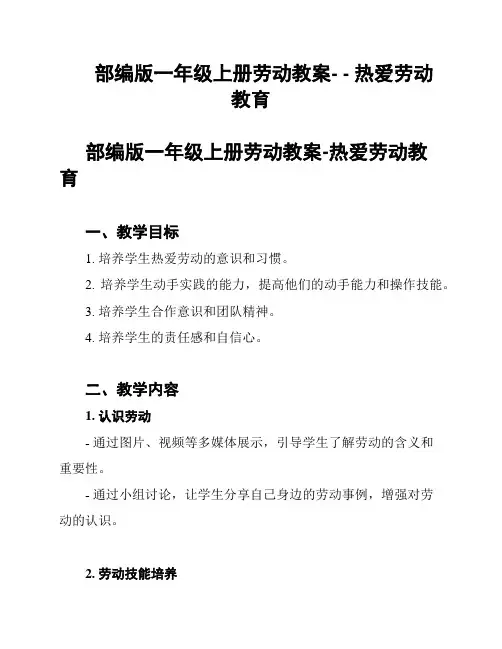 部编版一年级上册劳动教案- - 热爱劳动教育

部编版一年级上册劳动教案-热爱劳动教育

一、教学目标

1. 培养学生热爱劳动的意识和习惯。

2. 培养学生动手实践的能力，提高他们的动手能力和操作技能。

3. 培养学生合作意识和团队精神。

4. 培养学生的责任感和自信心。

二、教学内容

1. 认识劳动

- 通过图片、视频等多媒体展示，引导学生了解劳动的含义和重要性。

- 通过小组讨论，让学生分享自己身边的劳动事例，增强对劳动的认识。

2. 劳动技能培养